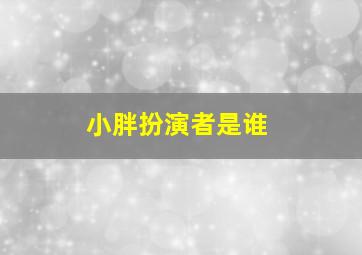 小胖扮演者是谁